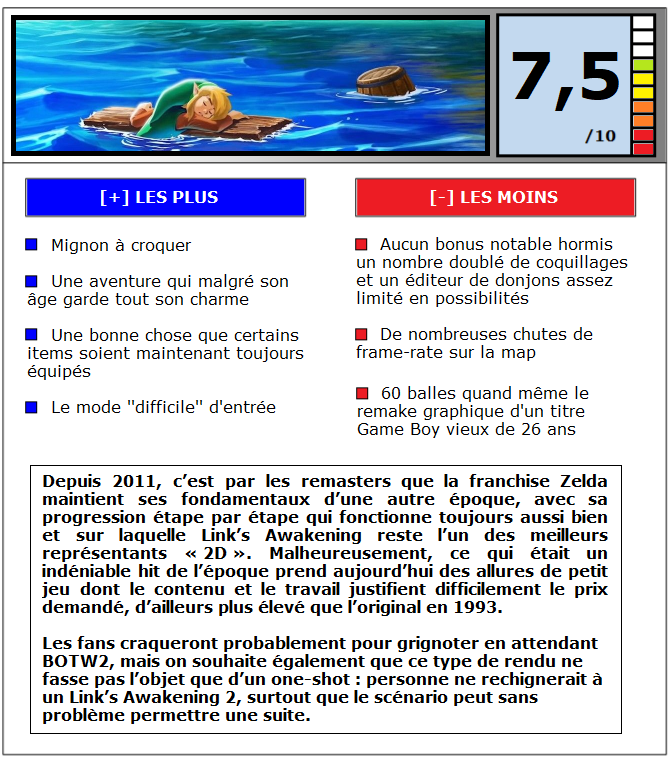 7,5
/10

[+] LES PLUS

Mignon à croquer

Une aventure qui malgré son âge garde tout son charme

Une bonne chose que certains items soient maintenant toujours équipés

Le mode "difficile" d'entrée

[-] LES MOINS

Aucun bonus notable hormis un nombre doublé de coquillages et un éditeur de donjons assez limité en possibilités

De nombreuses chutes de frame-rate sur la map

60 balles quand même le remake graphique d'un titre Game Boy vieux de 26 ans

Depuis 2011, c'est par les remasters que la franchise Zelda maintient ses fondamentaux d'une autre époque, avec sa progression étape par étape qui fonctionne toujours aussi bien et sur laquelle Link's Awakening reste l'un des meilleurs représentants « 2D ». Malheureusement, ce qui était un indéniable hit de l'époque prend aujourd'hui des allures de petit jeu dont le contenu et le travail justifient difficilement le prix demandé, d'ailleurs plus élevé que l'original en 1993.

Les fans craqueront probablement pour grignoter en attendant BOTW2, mais on souhaite également que ce type de rendu ne fasse pas l'objet que d'un one-shot : personne ne rechignerait à un Link's Awakening 2, surtout que le scénario peut sans problème permettre une suite.